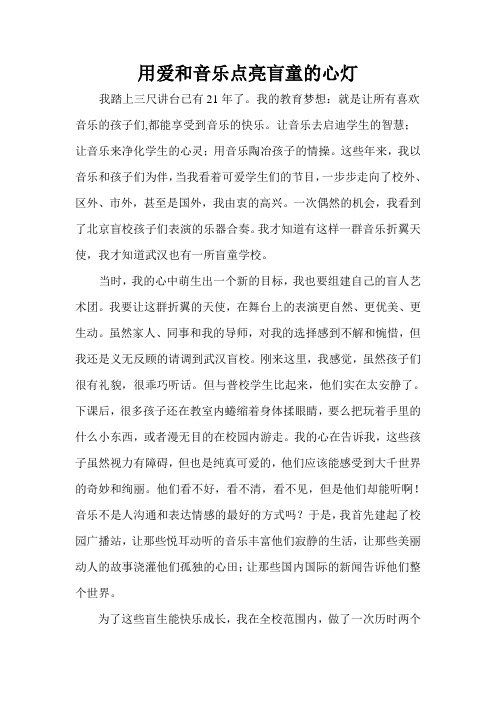 用爱和音乐点亮盲童的心灯

我踏上三尺讲台已有 21 年了。我的教育梦想：就是让所有喜欢音乐的孩子们,都能享受到音乐的快乐。让音乐去启迪学生的智慧；让音乐来净化学生的心灵；用音乐陶冶孩子的情操。这些年来，我以音乐和孩子们为伴，当我看着可爱学生们的节目，一步步走向了校外、区外、市外，甚至是国外，我由衷的高兴。一次偶然的机会，我看到了北京盲校孩子们表演的乐器合奏。我才知道有这样一群音乐折翼天使，我才知道武汉也有一所盲童学校。

当时，我的心中萌生出一个新的目标，我也要组建自己的盲人艺术团。我要让这群折翼的天使，在舞台上的表演更自然、更优美、更生动。虽然家人、同事和我的导师，对我的选择感到不解和惋惜，但我还是义无反顾的请调到武汉盲校。刚来这里，我感觉，虽然孩子们很有礼貌，很乖巧听话。但与普校学生比起来，他们实在太安静了。下课后，很多孩子还在教室内蜷缩着身体揉眼睛，要么把玩着手里的什么小东西，或者漫无目的在校园内游走。我的心在告诉我，这些孩子虽然视力有障碍，但也是纯真可爱的，他们应该能感受到大千世界的奇妙和绚丽。他们看不好，看不清，看不见，但是他们却能听啊！音乐不是人沟通和表达情感的最好的方式吗？于是，我首先建起了校园广播站，让那些悦耳动听的音乐丰富他们寂静的生活，让那些美丽动人的故事浇灌他们孤独的心田；让那些国内国际的新闻告诉他们整个世界。

为了这些盲生能快乐成长，我在全校范围内，做了一次历时两个